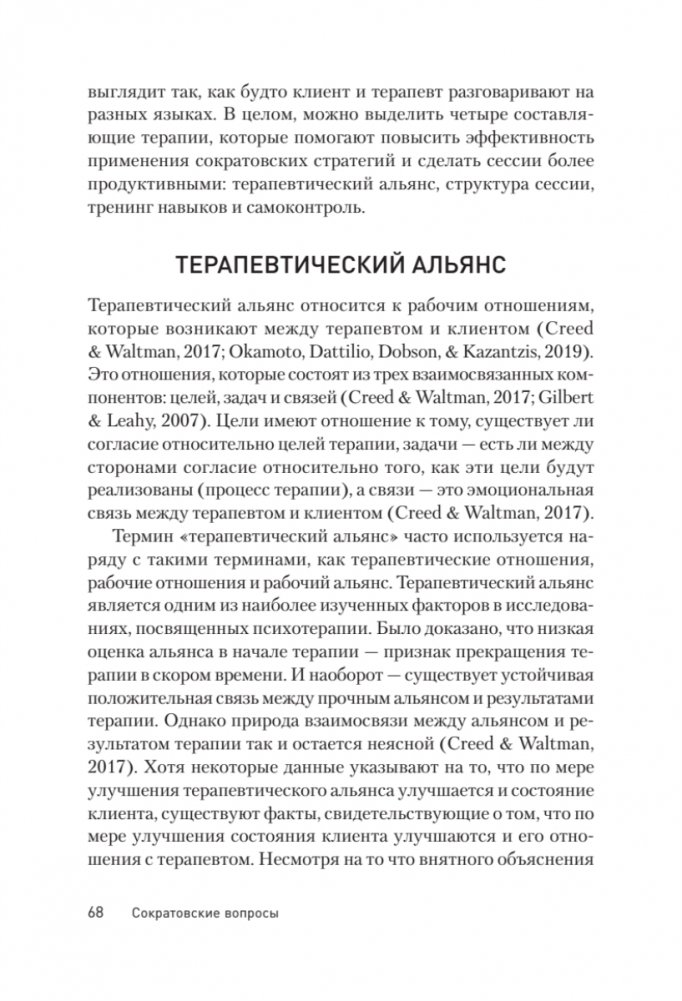 выглядит так, как будто клиент и терапевт разговаривают на разных языках. В целом, можно выделить четыре составляющие терапии, которые помогают повысить эффективность применения сократовских стратегий и сделать сессии более продуктивными: терапевтический альянс, структура сессии, тренинг навыков и самоконтроль.

ТЕРАПЕВТИЧЕСКИЙ АЛЬЯНС

Терапевтический альянс относится к рабочим отношениям, которые возникают между терапевтом и клиентом (Creed & Waltman, 2017; Okamoto, Dattilio, Dobson, & Kazantzis, 2019). Это отношения, которые состоят из трех взаимосвязанных компонентов: целей, задач и связей (Creed & Waltman, 2017; Gilbert & Leahy, 2007). Цели имеют отношение к тому, существует ли согласие относительно целей терапии, задачи — есть ли между сторонами согласие относительно того, как эти цели будут реализованы (процесс терапии), а связи — это эмоциональная связь между терапевтом и клиентом (Creed & Waltman, 2017).

Термин «терапевтический альянс» часто используется наряду с такими терминами, как терапевтические отношения, рабочие отношения и рабочий альянс. Терапевтический альянс является одним из наиболее изученных факторов в исследованиях, посвященных психотерапии. Было доказано, что низкая оценка альянса в начале терапии — признак прекращения терапии в скором времени. И наоборот — существует устойчивая положительная связь между прочным альянсом и результатами терапии. Однако природа взаимосвязи между альянсом и результатом терапии так и остается неясной (Creed & Waltman, 2017). Хотя некоторые данные указывают на то, что по мере улучшения терапевтического альянса улучшается и состояние клиента, существуют факты, свидетельствующие о том, что по мере улучшения состояния клиента улучшаются и его отношения с терапевтом. Несмотря на то что внятного объяснения

68 Сократовские вопросы